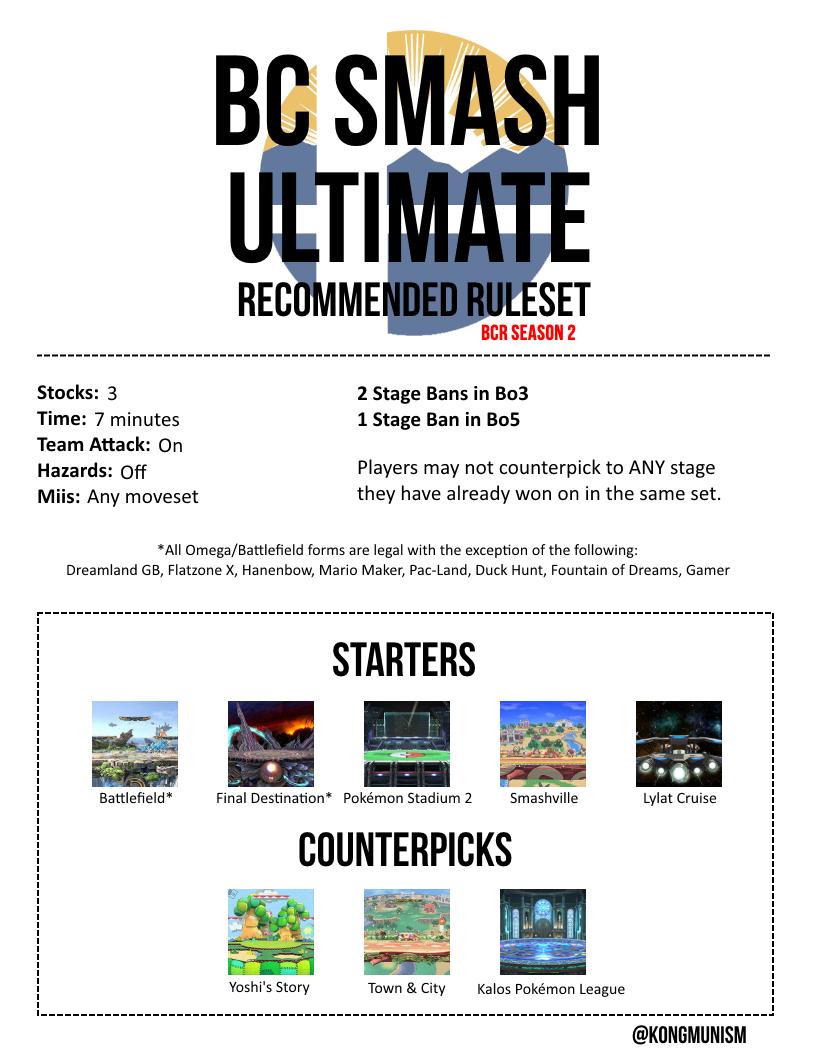 BC SMASH ULTIMATE
RECOMMENDED RULESET
BCR SEASON 2

Stocks: 3
Time: 7 minutes
Team Attack: On
Hazards: Off
Miis: Any moveset

2 Stage Bans in Bo3
1 Stage Ban in Bo5

Players may not counterpick to ANY stage they have already won on in the same set.

*All Omega/Battlefield forms are legal with the exception of the following: Dreamland GB, Flatzone X, Hanenbow, Mario Maker, Pac-Land, Duck Hunt, Fountain of Dreams, Gamer

STARTERS

Battlefield*
Final Destination*
Pokémon Stadium 2
Smashville
Lylat Cruise

COUNTERPICKS

Yoshi's Story
Town & City
Kalos Pokémon League

@KONGMUNISM